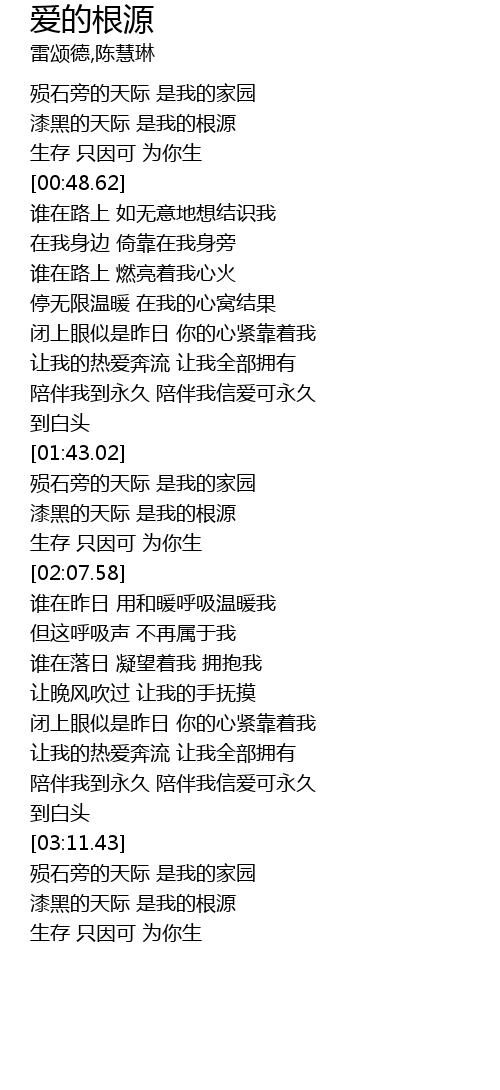 爱的根源
雷颂德,陈慧琳

殒石旁的天际 是我的家园
漆黑的天际 是我的根源
生存 只因可 为你生
[00:48.62]
谁在路上 如无意地想结识我
在我身边 倚靠在我身旁
谁在路上 燃亮着我心火
停无限温暖 在我的心窝结果
闭上眼似是昨日 你的心紧靠着我
让我的热爱奔流 让我全部拥有
陪伴我到永久 陪伴我信爱可永久
到白头
[01:43.02]
殒石旁的天际 是我的家园
漆黑的天际 是我的根源
生存 只因可 为你生
[02:07.58]
谁在昨日 用和暖呼吸温暖我
但这呼吸声 不再属于我
谁在落日 凝望着我 拥抱我
让晚风吹过 让我的手抚摸
闭上眼似是昨日 你的心紧靠着我
让我的热爱奔流 让我全部拥有
陪伴我到永久 陪伴我信爱可永久
到白头
[03:11.43]
殒石旁的天际 是我的家园
漆黑的天际 是我的根源
生存 只因可 为你生